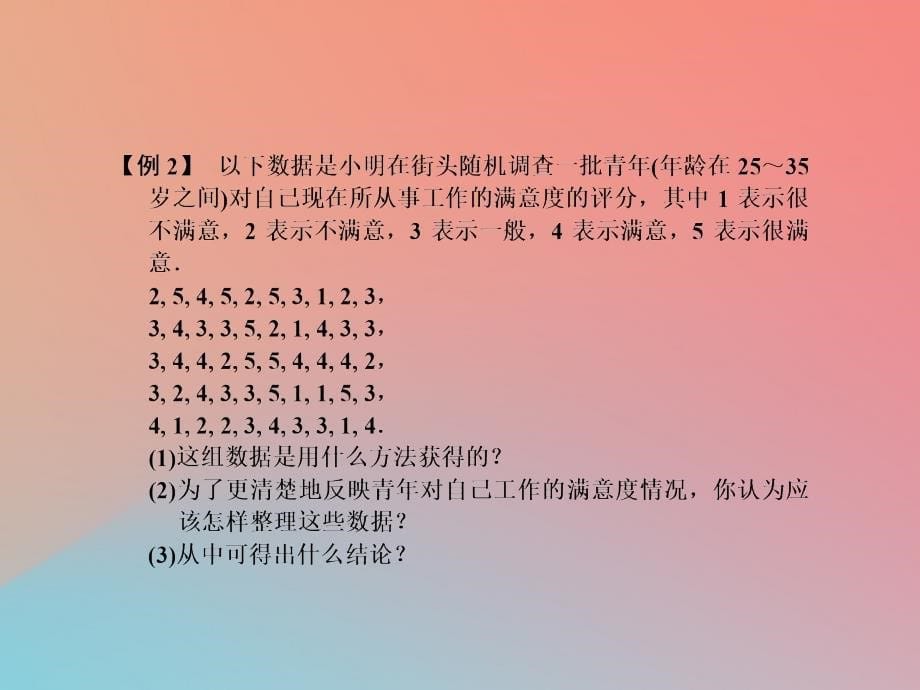 【例 2】 以下数据是小明在街头随机调查一批青年(年龄在 25～35 岁之间)对自己现在所从事工作的满意度的评分，其中 1 表示很不满意，2 表示不满意，3 表示一般，4 表示满意，5 表示很满意.

2, 5, 4, 5, 2, 5, 3, 1, 2, 3，
3, 4, 3, 3, 5, 2, 1, 4, 3, 3，
3, 4, 4, 2, 5, 5, 4, 4, 4, 2，
3, 2, 4, 3, 3, 5, 1, 1, 5, 3，
4, 1, 2, 2, 3, 4, 3, 3, 1, 4.

(1)这组数据是用什么方法获得的？
(2)为了更清楚地反映青年对自己工作的满意度情况，你认为应该怎样整理这些数据？
(3)从中可得出什么结论？